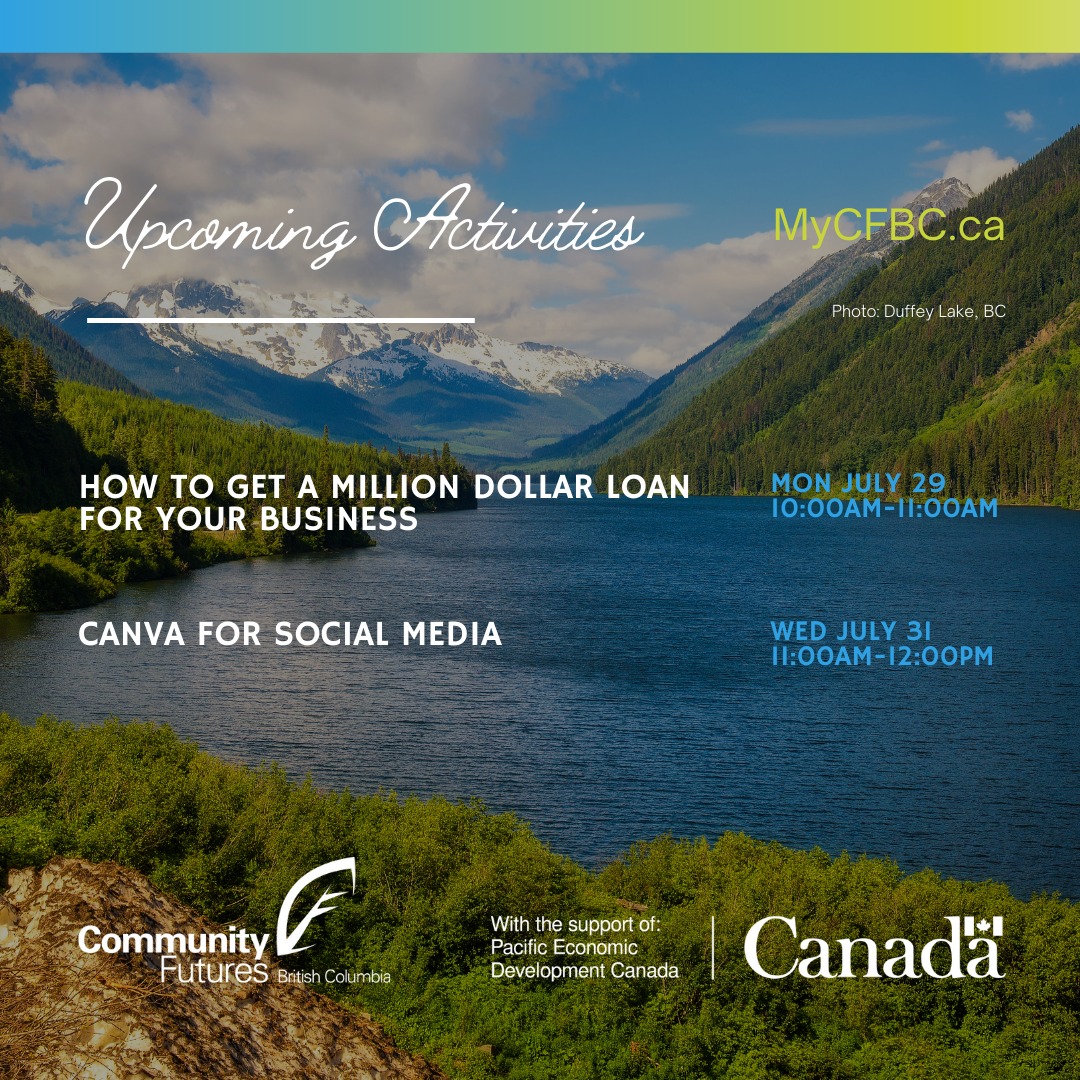 Upcoming Activities

MyCFBC.ca

Photo: Duffey Lake, BC

HOW TO GET A MILLION DOLLAR LOAN FOR YOUR BUSINESS

MON JULY 29
10:00AM-11:00AM

CANVA FOR SOCIAL MEDIA

WED JULY 31
11:00AM-12:00PM

Community Futures British Columbia

With the support of:
Pacific Economic
Development Canada

Canada